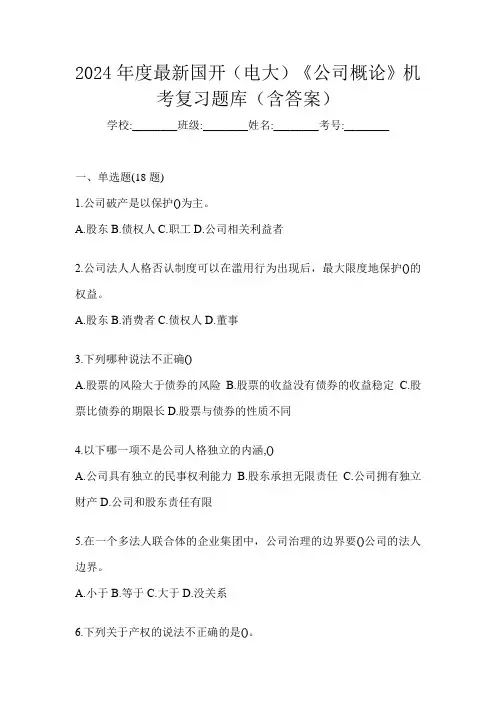 2024 年度最新国开（电大）《公司概论》机考复习题库（含答案）

学校:________班级:________姓名:________考号:________

一、单选题(18 题)

1.公司破产是以保护()为主。

A.股东 B.债权人 C.职工 D.公司相关利益者

2.公司法人人格否认制度可以在滥用行为出现后，最大限度地保护()的权益。

A.股东 B.消费者 C.债权人 D.董事

3.下列哪种说法不正确()

A.股票的风险大于债券的风险 B.股票的收益没有债券的收益稳定 C.股票比债券的期限长 D.股票与债券的性质不同

4.以下哪一项不是公司人格独立的内涵,()

A.公司具有独立的民事权利能力 B.股东承担无限责任 C.公司拥有独立财产 D.公司和股东责任有限

5.在一个多法人联合体的企业集团中，公司治理的边界要()公司的法人边界。

A.小于 B.等于 C.大于 D.没关系

6.下列关于产权的说法不正确的是()。